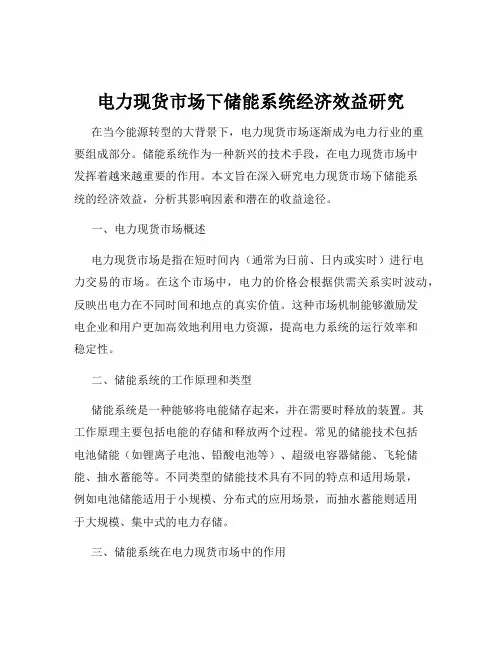 电力现货市场下储能系统经济效益研究

在当今能源转型的大背景下，电力现货市场逐渐成为电力行业的重要组成部分。储能系统作为一种新兴的技术手段，在电力现货市场中发挥着越来越重要的作用。本文旨在深入研究电力现货市场下储能系统的经济效益，分析其影响因素和潜在的收益途径。

一、电力现货市场概述

电力现货市场是指在短时间内（通常为日前、日内或实时）进行电力交易的市场。在这个市场中，电力的价格会根据供需关系实时波动，反映出电力在不同时间和地点的真实价值。这种市场机制能够激励发电企业和用户更加高效地利用电力资源，提高电力系统的运行效率和稳定性。

二、储能系统的工作原理和类型

储能系统是一种能够将电能储存起来，并在需要时释放的装置。其工作原理主要包括电能的存储和释放两个过程。常见的储能技术包括电池储能（如锂离子电池、铅酸电池等）、超级电容器储能、飞轮储能、抽水蓄能等。不同类型的储能技术具有不同的特点和适用场景，例如电池储能适用于小规模、分布式的应用场景，而抽水蓄能则适用于大规模、集中式的电力存储。

三、储能系统在电力现货市场中的作用